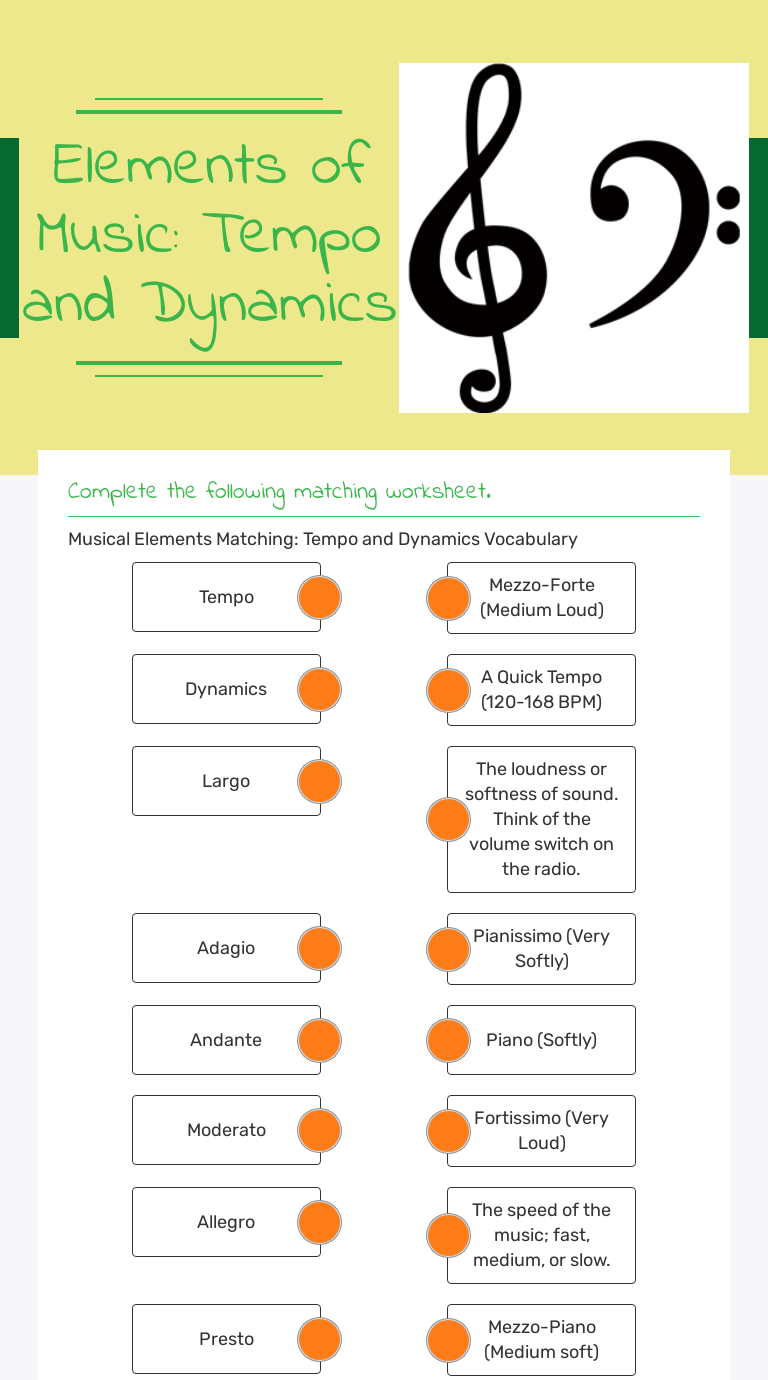 Elements of Music: Tempo and Dynamics

Complete the following matching worksheet.

Musical Elements Matching: Tempo and Dynamics Vocabulary

Tempo

Dynamics

Largo

Adagio

Andante

Moderato

Allegro

Presto

Mezzo-Forte (Medium Loud)

A Quick Tempo (120-168 BPM)

The loudness or softness of sound. Think of the volume switch on the radio.

Pianissimo (Very Softly)

Piano (Softly)

Fortissimo (Very Loud)

The speed of the music; fast, medium, or slow.

Mezzo-Piano (Medium soft)